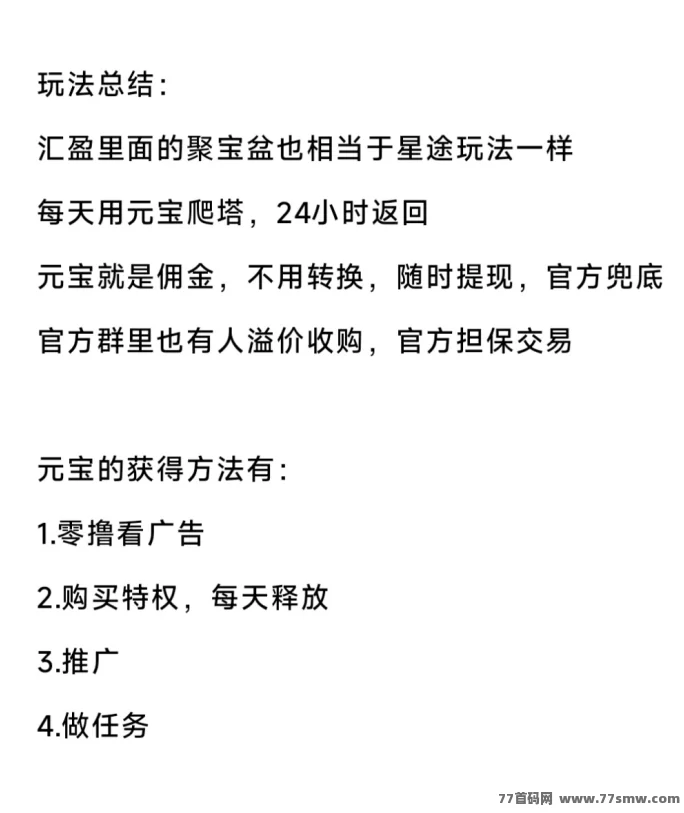 玩法总结:

汇盈里面的聚宝盆也相当于星途玩法一样

每天用元宝爬塔，24小时返回

元宝就是佣金，不用转换，随时提现，官方兜底

官方群里也有人溢价收购，官方担保交易

元宝的获得方法有:

1.零撸看广告

2.购买特权，每天释放

3.推广

4.做任务

77首码网 www.77smw.com